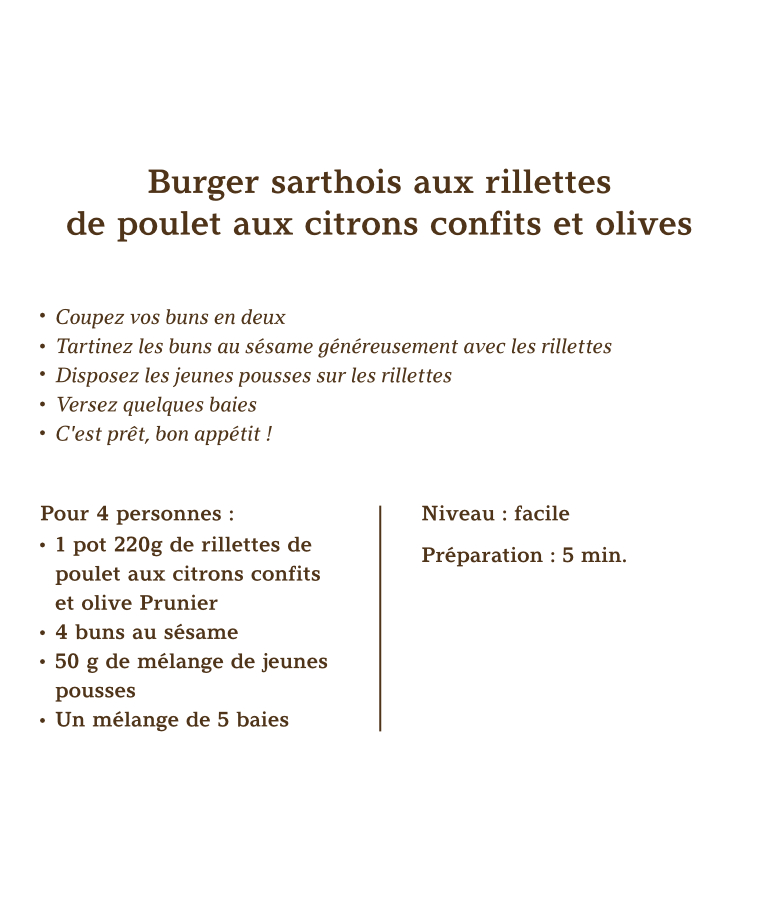 Burger sarthois aux rillettes de poulet aux citrons confits et olives

• Coupez vos buns en deux
• Tartinez les buns au sésame généreusement avec les rillettes
• Disposez les jeunes pousses sur les rillettes
• Versez quelques baies
• C'est prêt, bon appétit !

Pour 4 personnes :
• 1 pot 220g de rillettes de poulet aux citrons confits et olive Prunier
• 4 buns au sésame
• 50 g de mélange de jeunes pousses
• Un mélange de 5 baies

Niveau : facile

Préparation : 5 min.